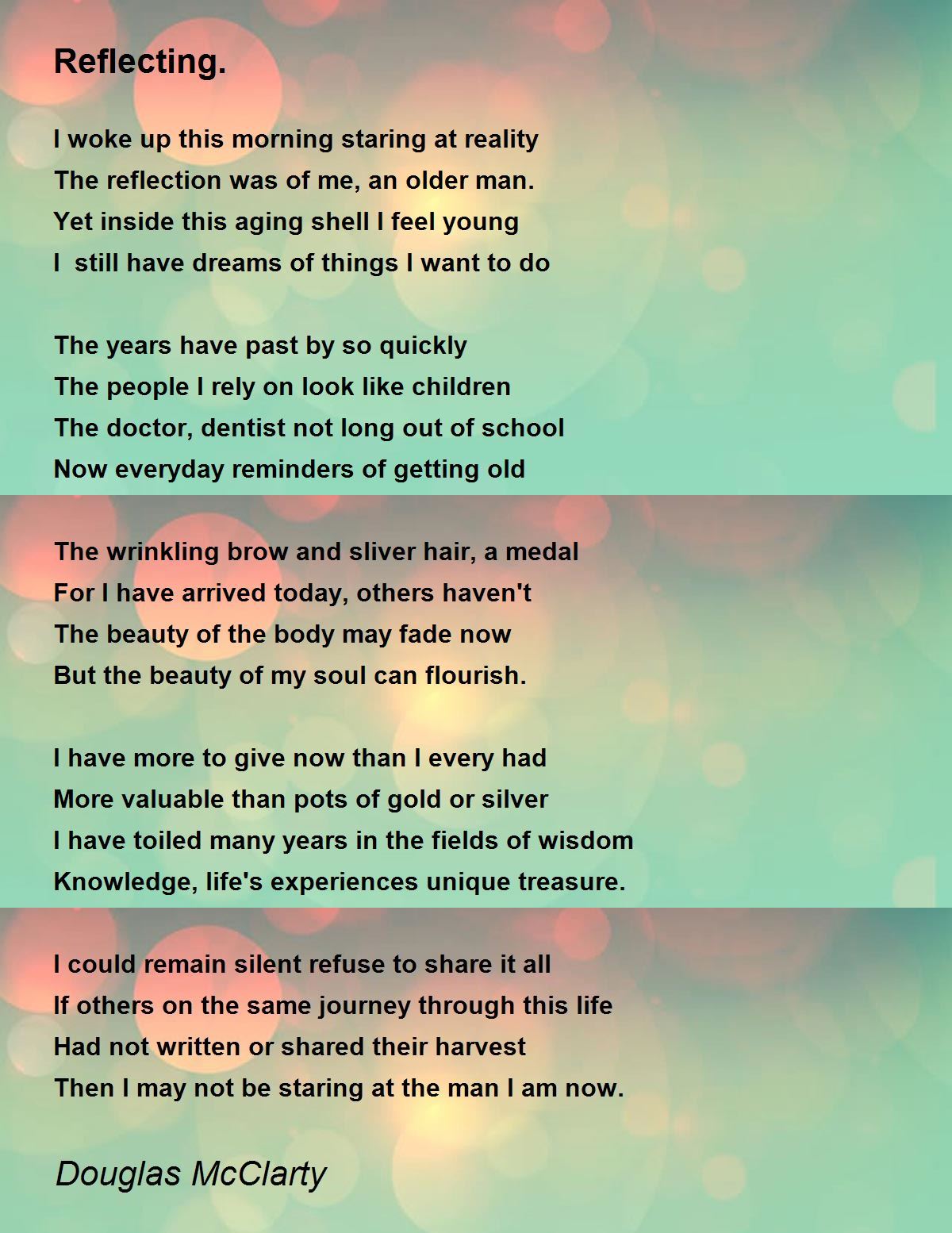 Reflecting.

I woke up this morning staring at reality
The reflection was of me, an older man.
Yet inside this aging shell I feel young
I  still have dreams of things I want to do

The years have past by so quickly
The people I rely on look like children
The doctor, dentist not long out of school
Now everyday reminders of getting old

The wrinkling brow and sliver hair, a medal
For I have arrived today, others haven't
The beauty of the body may fade now
But the beauty of my soul can flourish.

I have more to give now than I every had
More valuable than pots of gold or silver
I have toiled many years in the fields of wisdom
Knowledge, life's experiences unique treasure.

I could remain silent refuse to share it all
If others on the same journey through this life
Had not written or shared their harvest
Then I may not be staring at the man I am now.

Douglas McClarty